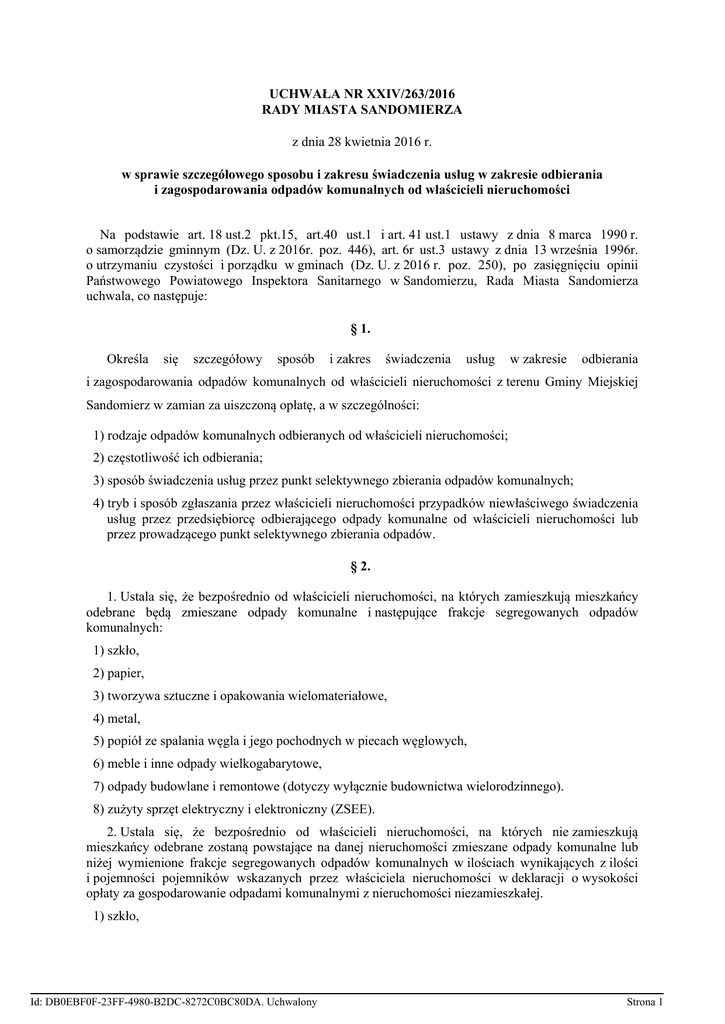 UCHWAŁA NR XXIV/263/2016
RADY MIASTA SANDOMIERZA

z dnia 28 kwietnia 2016 r.

w sprawie szczegółowego sposobu i zakresu świadczenia usług w zakresie odbierania i zagospodarowania odpadów komunalnych od właścicieli nieruchomości

Na podstawie art. 18 ust.2 pkt.15, art.40 ust.1 i art. 41 ust.1 ustawy z dnia 8 marca 1990 r. o samorządzie gminnym (Dz. U. z 2016r. poz. 446), art. 6r ust.3 ustawy z dnia 13 września 1996r. o utrzymaniu czystości i porządku w gminach (Dz. U. z 2016 r. poz. 250), po zasięgnięciu opinii Państwowego Powiatowego Inspektora Sanitarnego w Sandomierzu, Rada Miasta Sandomierza uchwala, co następuje:

§ 1.

Określa się szczegółowy sposób i zakres świadczenia usług w zakresie odbierania i zagospodarowania odpadów komunalnych od właścicieli nieruchomości z terenu Gminy Miejskiej Sandomierz w zamian za uiszczoną opłatę, a w szczególności:

1) rodzaje odpadów komunalnych odbieranych od właścicieli nieruchomości;

2) częstotliwość ich odbierania;

3) sposób świadczenia usług przez punkt selektywnego zbierania odpadów komunalnych;

4) tryb i sposób zgłaszania przez właścicieli nieruchomości przypadków niewłaściwego świadczenia usług przez przedsiębiorcę odbierającego odpady komunalne od właścicieli nieruchomości lub przez prowadzącego punkt selektywnego zbierania odpadów.

§ 2.

1. Ustala się, że bezpośrednio od właścicieli nieruchomości, na których zamieszkują mieszkańcy odebrane będą zmieszane odpady komunalne i następujące frakcje segregowanych odpadów komunalnych:

1) szkło,

2) papier,

3) tworzywa sztuczne i opakowania wielomateriałowe,

4) metal,

5) popiół ze spalania węgla i jego pochodnych w piecach węglowych,

6) meble i inne odpady wielkogabarytowe,

7) odpady budowlane i remontowe (dotyczy wyłącznie budownictwa wielorodzinnego).

8) zużyty sprzęt elektryczny i elektroniczny (ZSEE).

2. Ustala się, że bezpośrednio od właścicieli nieruchomości, na których nie zamieszkują mieszkańcy odebrane zostaną powstające na danej nieruchomości zmieszane odpady komunalne lub niżej wymienione frakcje segregowanych odpadów komunalnych w ilościach wynikających z ilości i pojemności pojemników wskazanych przez właściciela nieruchomości w deklaracji o wysokości opłaty za gospodarowanie odpadami komunalnymi z nieruchomości niezamieszkałej.

1) szkło,

Id: DB0EBF0F-23FF-4980-B2DC-8272C0BC80DA. Uchwalony

Strona 1